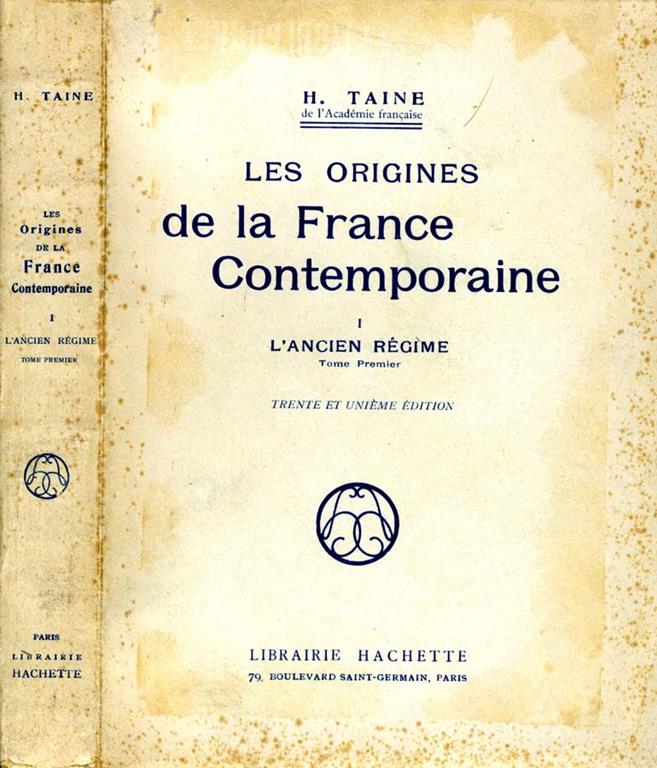 H. TAINE

LES Origines DE LA France Contemporaine

I

L'ANCIEN RÉGIME

TOME PREMIER

PARIS

LIBRAIRIE

HACHETTE

H. TAINE
de l'Académie française

LES ORIGINES
de la France
Contemporaine

I
L'ANCIEN RÉGIME
Tome Premier

TRENTE ET UNIÈME ÉDITION

LIBRAIRIE HACHETTE
79, BOULEVARD SAINT-GERMAIN, PARIS